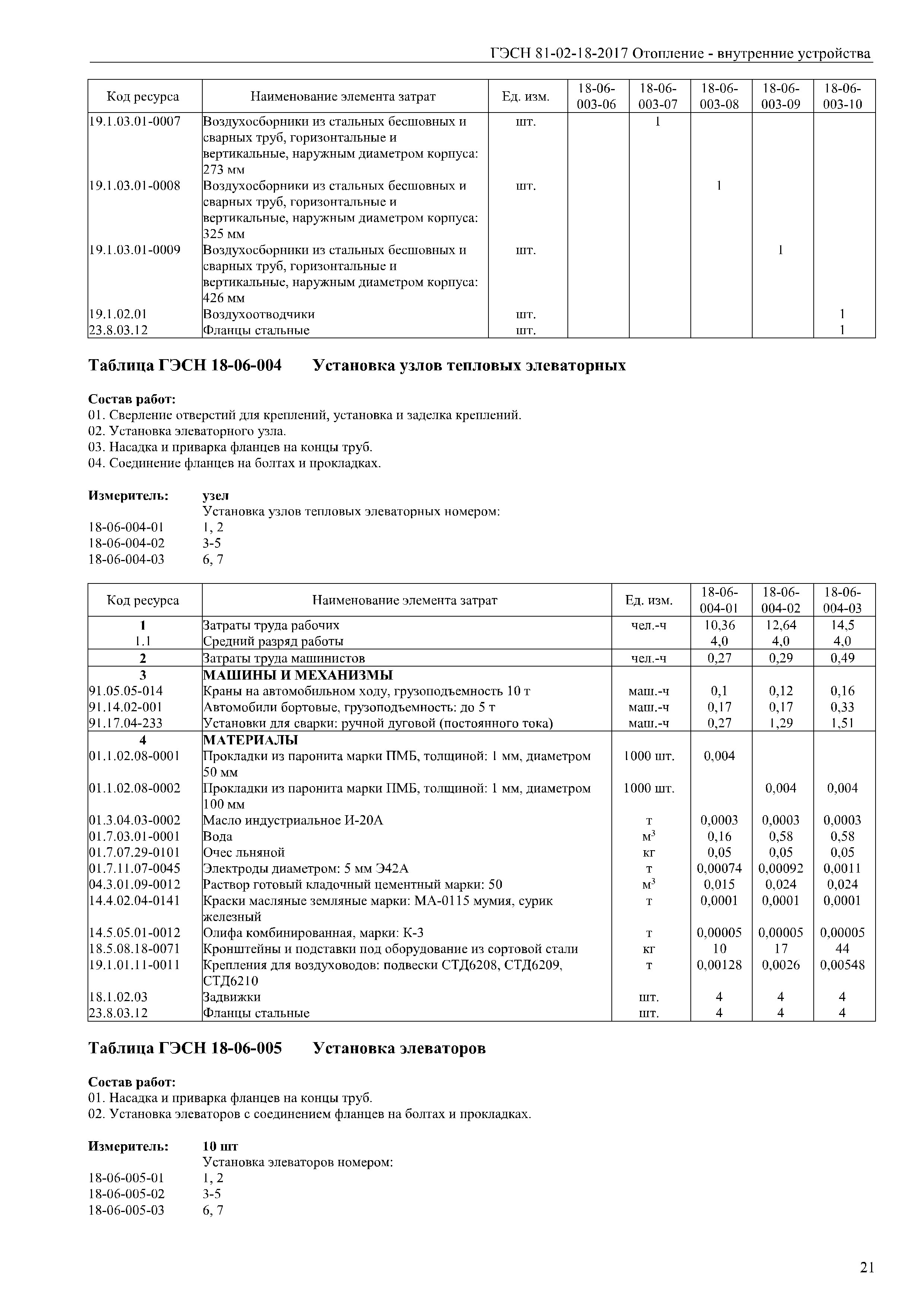 ГЭСН 81-02-18-2017 Отопление - внутренние устройства

| Код ресурса | Наименование элемента затрат | Ед. изм. | 18-06-003-06 | 18-06-003-07 | 18-06-003-08 | 18-06-003-09 | 18-06-003-10 |
|---|---|---|---|---|---|---|---|
| 19.1.03.01-0007 | Воздухосборники из стальных бесшовных и сварных труб, горизонтальные и вертикальные, наружным диаметром корпуса: 273 мм | шт. | | 1 | | | |
| 19.1.03.01-0008 | Воздухосборники из стальных бесшовных и сварных труб, горизонтальные и вертикальные, наружным диаметром корпуса: 325 мм | шт. | | | 1 | | |
| 19.1.03.01-0009 | Воздухосборники из стальных бесшовных и сварных труб, горизонтальные и вертикальные, наружным диаметром корпуса: 426 мм | шт. | | | | 1 | |
| 19.1.02.01 | Воздухоотводчики | шт. | | | | | 1 |
| 23.8.03.12 | Фланцы стальные | шт. | | | | | 1 |

Таблица ГЭСН 18-06-004 Установка узлов тепловых элеваторных

Состав работ:
01. Сверление отверстий для креплений, установка и заделка креплений.
02. Установка элеваторного узла.
03. Насадка и приварка фланцев на концы труб.
04. Соединение фланцев на болтах и прокладках.

Измеритель: узел
Установка узлов тепловых элеваторных номером:
18-06-004-01 1, 2
18-06-004-02 3-5
18-06-004-03 6, 7

| Код ресурса | Наименование элемента затрат | Ед. изм. | 18-06-004-01 | 18-06-004-02 | 18-06-004-03 |
|---|---|---|---|---|---|
| 1 | Затраты труда рабочих | чел.-ч | 10,36 | 12,64 | 14,5 |
| 1.1 | Средний разряд работы | | 4,0 | 4,0 | 4,0 |
| 2 | Затраты труда машинистов | чел.-ч | 0,27 | 0,29 | 0,49 |
| 3 | МАШИНЫ И МЕХАНИЗМЫ | | | | |
| 91.05.05-014 | Краны на автомобильном ходу, грузоподъемность 10 т | маш.-ч | 0,1 | 0,12 | 0,16 |
| 91.14.02-001 | Автомобили бортовые, грузоподъемность: до 5 т | маш.-ч | 0,17 | 0,17 | 0,33 |
| 91.17.04-233 | Установки для сварки: ручной дуговой (постоянного тока) | маш.-ч | 0,27 | 1,29 | 1,51 |
| 4 | МАТЕРИАЛЫ | | | | |
| 01.1.02.08-0001 | Прокладки из паронита марки ПМБ, толщиной: 1 мм, диаметром 50 мм | 1000 шт. | 0,004 | | |
| 01.1.02.08-0002 | Прокладки из паронита марки ПМБ, толщиной: 1 мм, диаметром 100 мм | 1000 шт. | | 0,004 | 0,004 |
| 01.3.04.03-0002 | Масло индустриальное И-20А | т | 0,0003 | 0,0003 | 0,0003 |
| 01.7.03.01-0001 | Вода | $м^3$ | 0,16 | 0,58 | 0,58 |
| 01.7.07.29-0101 | Очес льняной | кг | 0,05 | 0,05 | 0,05 |
| 01.7.11.07-0045 | Электроды диаметром: 5 мм Э42А | т | 0,00074 | 0,00092 | 0,0011 |
| 04.3.01.09-0012 | Раствор готовый кладочный цементный марки: 50 | $м^3$ | 0,015 | 0,024 | 0,024 |
| 14.4.02.04-0141 | Краски масляные земляные марки: МА-0115 мумия, сурик железный | т | 0,0001 | 0,0001 | 0,0001 |
| 14.5.05.01-0012 | Олифа комбинированная, марки: К-3 | т | 0,00005 | 0,00005 | 0,00005 |
| 18.5.08.18-0071 | Кронштейны и подставки под оборудование из сортовой стали | кг | 10 | 17 | 44 |
| 19.1.01.11-0011 | Крепления для воздуховодов: подвески СТД6208, СТД6209, СТД6210 | т | 0,00128 | 0,0026 | 0,00548 |
| 18.1.02.03 | Задвижки | шт. | 4 | 4 | 4 |
| 23.8.03.12 | Фланцы стальные | шт. | 4 | 4 | 4 |

Таблица ГЭСН 18-06-005 Установка элеваторов

Состав работ:
01. Насадка и приварка фланцев на концы труб.
02. Установка элеваторов с соединением фланцев на болтах и прокладках.

Измеритель: 10 шт
Установка элеваторов номером:
18-06-005-01 1, 2
18-06-005-02 3-5
18-06-005-03 6, 7

21